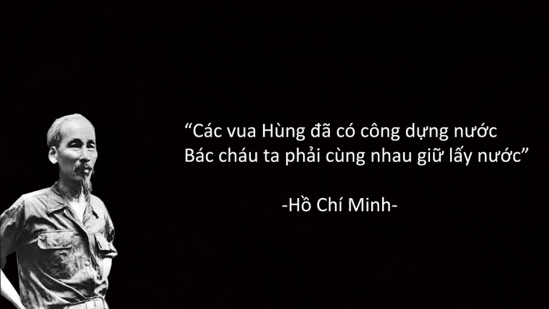 “Các vua Hùng đã có công dựng nước
Bác cháu ta phải cùng nhau giữ lấy nước”

-Hồ Chí Minh-